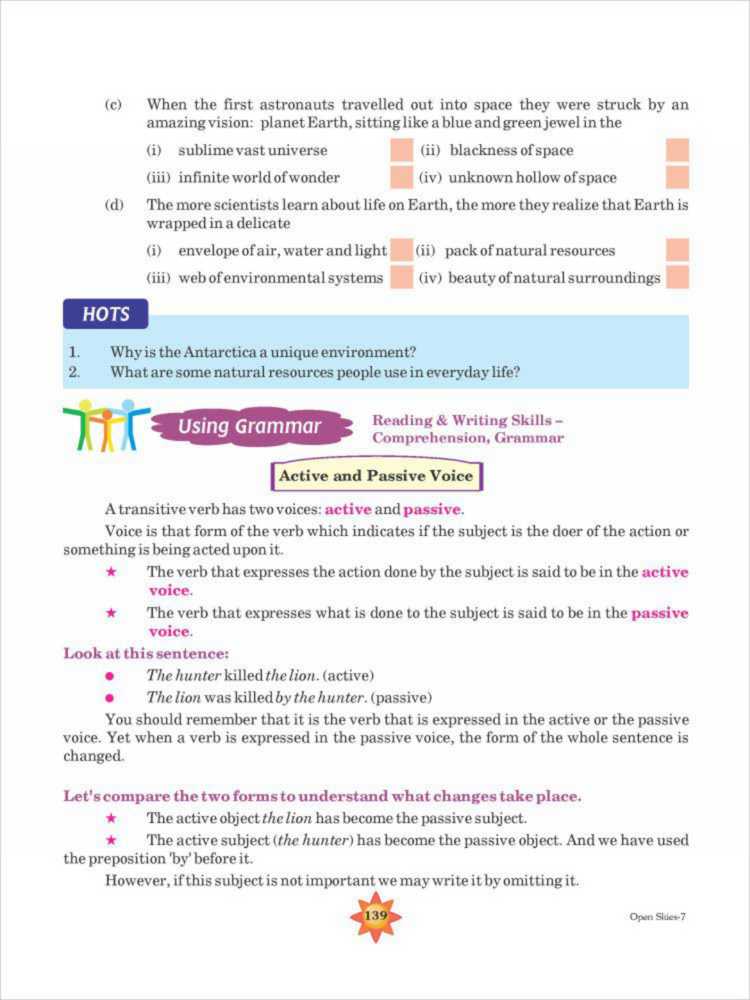 (c) When the first astronauts travelled out into space they were struck by an amazing vision: planet Earth, sitting like a blue and green jewel in the

(i) sublime vast universe (ii) blackness of space

(iii) infinite world of wonder (iv) unknown hollow of space

(d) The more scientists learn about life on Earth, the more they realize that Earth is wrapped in a delicate

(i) envelope of air, water and light (ii) pack of natural resources

(iii) web of environmental systems (iv) beauty of natural surroundings

HOTS

1. Why is the Antarctica a unique environment?
2. What are some natural resources people use in everyday life?

Using Grammar

Reading & Writing Skills – Comprehension, Grammar

Active and Passive Voice

A transitive verb has two voices: active and passive.

Voice is that form of the verb which indicates if the subject is the doer of the action or something is being acted upon it.

★ The verb that expresses the action done by the subject is said to be in the active voice.

★ The verb that expresses what is done to the subject is said to be in the passive voice.

Look at this sentence:

● The hunter killed the lion. (active)

● The lion was killed by the hunter. (passive)

You should remember that it is the verb that is expressed in the active or the passive voice. Yet when a verb is expressed in the passive voice, the form of the whole sentence is changed.

Let's compare the two forms to understand what changes take place.

★ The active object the lion has become the passive subject.

★ The active subject (the hunter) has become the passive object. And we have used the preposition 'by' before it.

However, if this subject is not important we may write it by omitting it.

139

Open Skies-7